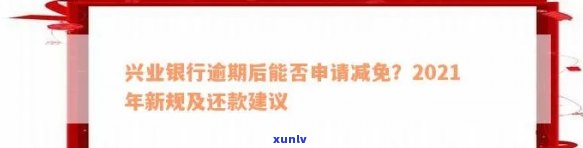 兴业银行逾期后能否申请减免？2021年新规及还款建议

xunlv